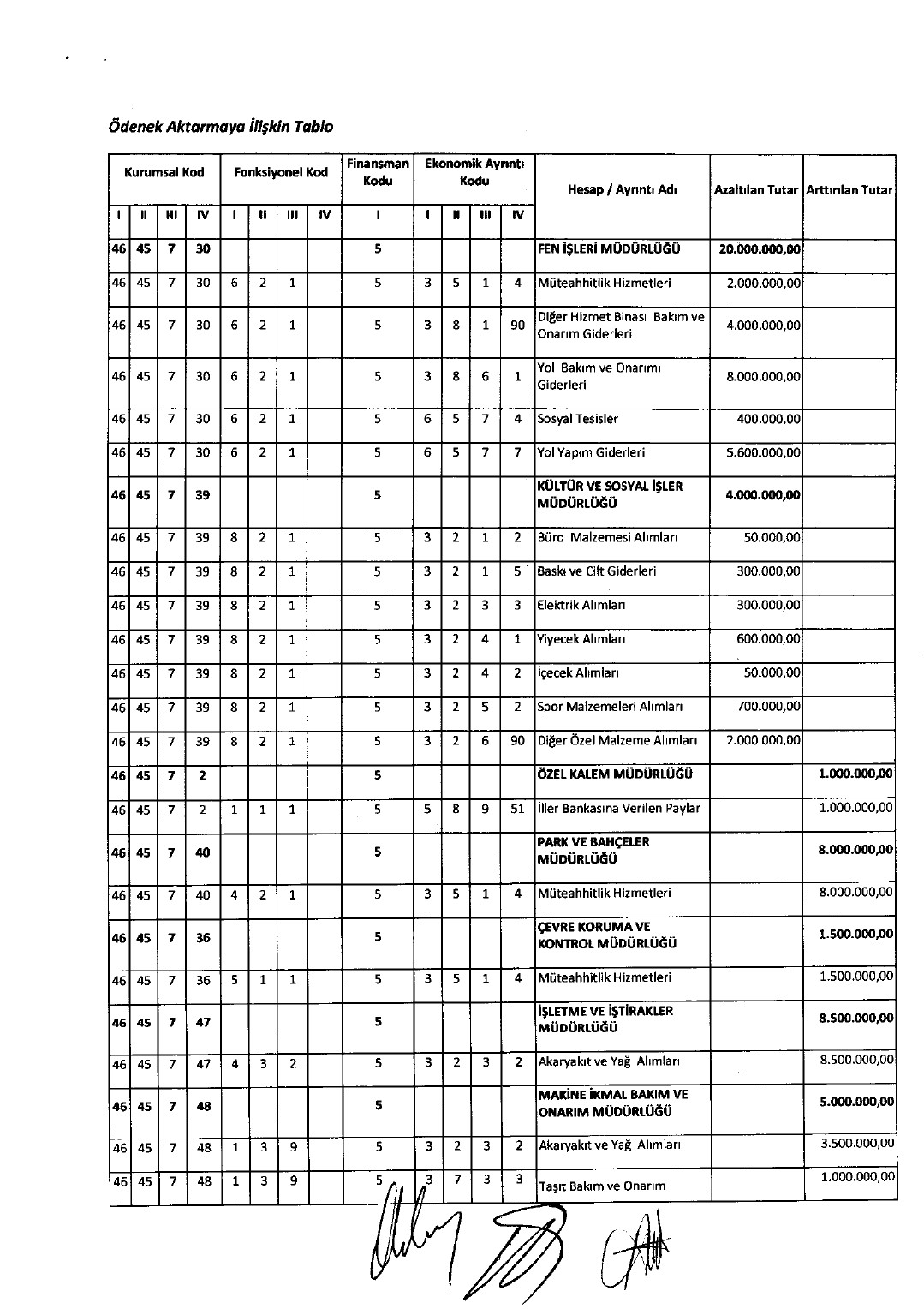 Ödenek Aktarmaya İlişkin Tablo

| Kurumsal Kod | | | | Fonksiyonel Kod | | | | Finansman Kodu | Ekonomik Ayrıntı Kodu | | | | Hesap / Ayrıntı Adı | Azaltılan Tutar | Arttırılan Tutar |
|---|---|---|---|---|---|---|---|---|---|---|---|---|---|---|---|
| I | II | III | IV | I | II | III | IV | I | I | II | III | IV | | | |
| 46 | 45 | 7 | 30 | | | | | 5 | | | | | FEN İŞLERİ MÜDÜRLÜĞÜ | 20.000.000,00 | |
| 46 | 45 | 7 | 30 | 6 | 2 | 1 | | 5 | 3 | 5 | 1 | 4 | Müteahhitlik Hizmetleri | 2.000.000,00 | |
| 46 | 45 | 7 | 30 | 6 | 2 | 1 | | 5 | 3 | 8 | 1 | 90 | Diğer Hizmet Binası Bakım ve Onarım Giderleri | 4.000.000,00 | |
| 46 | 45 | 7 | 30 | 6 | 2 | 1 | | 5 | 3 | 8 | 6 | 1 | Yol Bakım ve Onarımı Giderleri | 8.000.000,00 | |
| 46 | 45 | 7 | 30 | 6 | 2 | 1 | | 5 | 6 | 5 | 7 | 4 | Sosyal Tesisler | 400.000,00 | |
| 46 | 45 | 7 | 30 | 6 | 2 | 1 | | 5 | 6 | 5 | 7 | 7 | Yol Yapım Giderleri | 5.600.000,00 | |
| 46 | 45 | 7 | 39 | | | | | 5 | | | | | KÜLTÜR VE SOSYAL İŞLER MÜDÜRLÜĞÜ | 4.000.000,00 | |
| 46 | 45 | 7 | 39 | 8 | 2 | 1 | | 5 | 3 | 2 | 1 | 2 | Büro Malzemesi Alımları | 50.000,00 | |
| 46 | 45 | 7 | 39 | 8 | 2 | 1 | | 5 | 3 | 2 | 1 | 5 | Baskı ve Cilt Giderleri | 300.000,00 | |
| 46 | 45 | 7 | 39 | 8 | 2 | 1 | | 5 | 3 | 2 | 3 | 3 | Elektrik Alımları | 300.000,00 | |
| 46 | 45 | 7 | 39 | 8 | 2 | 1 | | 5 | 3 | 2 | 4 | 1 | Yiyecek Alımları | 600.000,00 | |
| 46 | 45 | 7 | 39 | 8 | 2 | 1 | | 5 | 3 | 2 | 4 | 2 | İçecek Alımları | 50.000,00 | |
| 46 | 45 | 7 | 39 | 8 | 2 | 1 | | 5 | 3 | 2 | 5 | 2 | Spor Malzemeleri Alımları | 700.000,00 | |
| 46 | 45 | 7 | 39 | 8 | 2 | 1 | | 5 | 3 | 2 | 6 | 90 | Diğer Özel Malzeme Alımları | 2.000.000,00 | |
| 46 | 45 | 7 | 2 | | | | | 5 | | | | | ÖZEL KALEM MÜDÜRLÜĞÜ | | 1.000.000,00 |
| 46 | 45 | 7 | 2 | 1 | 1 | 1 | | 5 | 5 | 8 | 9 | 51 | İller Bankasına Verilen Paylar | | 1.000.000,00 |
| 46 | 45 | 7 | 40 | | | | | 5 | | | | | PARK VE BAHÇELER MÜDÜRLÜĞÜ | | 8.000.000,00 |
| 46 | 45 | 7 | 40 | 4 | 2 | 1 | | 5 | 3 | 5 | 1 | 4 | Müteahhitlik Hizmetleri | | 8.000.000,00 |
| 46 | 45 | 7 | 36 | | | | | 5 | | | | | ÇEVRE KORUMA VE KONTROL MÜDÜRLÜĞÜ | | 1.500.000,00 |
| 46 | 45 | 7 | 36 | 5 | 1 | 1 | | 5 | 3 | 5 | 1 | 4 | Müteahhitlik Hizmetleri | | 1.500.000,00 |
| 46 | 45 | 7 | 47 | | | | | 5 | | | | | İŞLETME VE İŞTİRAKLER MÜDÜRLÜĞÜ | | 8.500.000,00 |
| 46 | 45 | 7 | 47 | 4 | 3 | 2 | | 5 | 3 | 2 | 3 | 2 | Akaryakıt ve Yağ Alımları | | 8.500.000,00 |
| 46 | 45 | 7 | 48 | | | | | 5 | | | | | MAKİNE İKMAL BAKIM VE ONARIM MÜDÜRLÜĞÜ | | 5.000.000,00 |
| 46 | 45 | 7 | 48 | 1 | 3 | 9 | | 5 | 3 | 2 | 3 | 2 | Akaryakıt ve Yağ Alımları | | 3.500.000,00 |
| 46 | 45 | 7 | 48 | 1 | 3 | 9 | | 5 | 3 | 7 | 3 | 3 | Taşıt Bakım ve Onarım | | 1.000.000,00 |